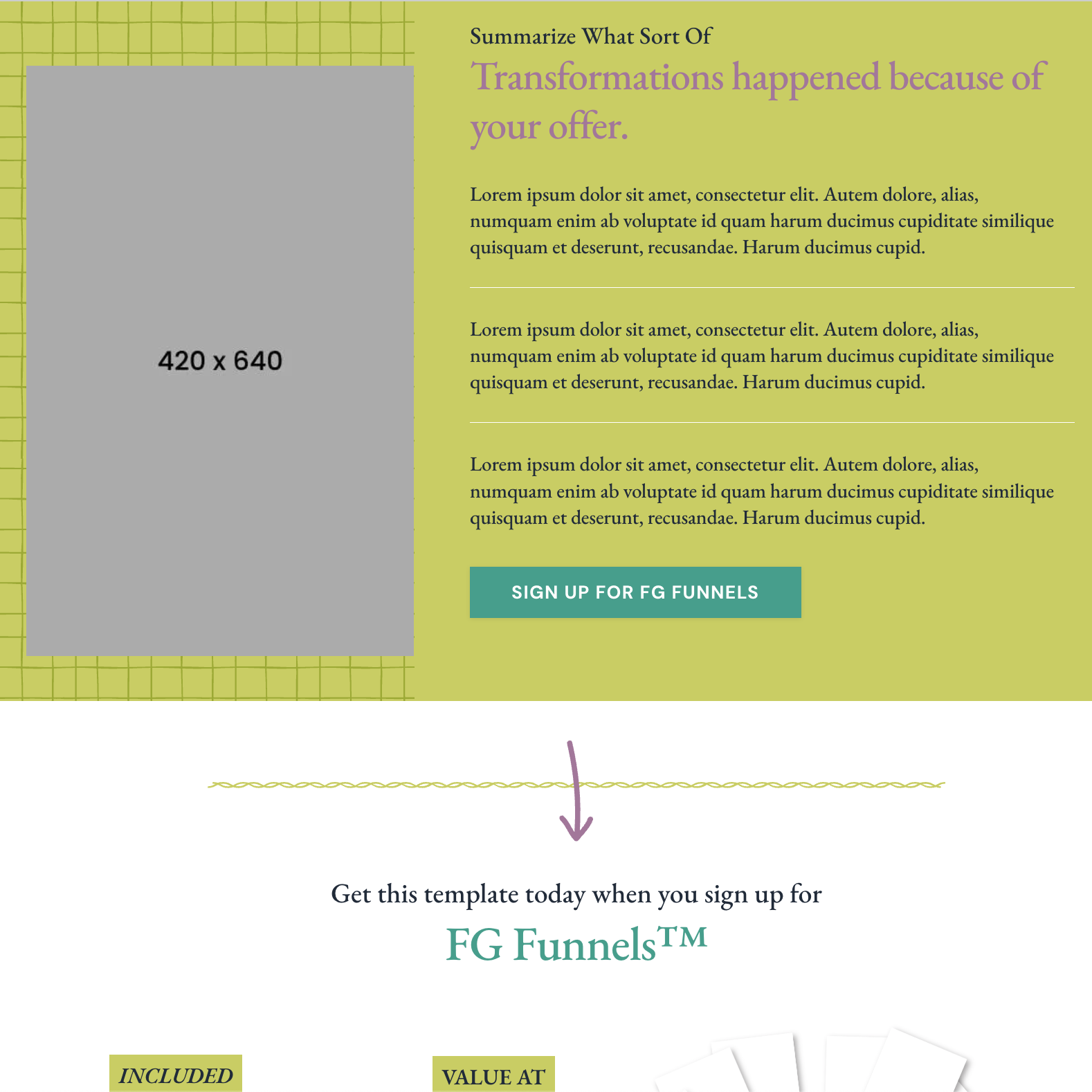 420 x 640

Summarize What Sort Of

Transformations happened because of your offer.

Lorem ipsum dolor sit amet, consectetur elit. Autem dolore, alias, numquam enim ab voluptate id quam harum ducimus cupiditate similique quisquam et deserunt, recusandae. Harum ducimus cupid.

Lorem ipsum dolor sit amet, consectetur elit. Autem dolore, alias, numquam enim ab voluptate id quam harum ducimus cupiditate similique quisquam et deserunt, recusandae. Harum ducimus cupid.

Lorem ipsum dolor sit amet, consectetur elit. Autem dolore, alias, numquam enim ab voluptate id quam harum ducimus cupiditate similique quisquam et deserunt, recusandae. Harum ducimus cupid.

SIGN UP FOR FG FUNNELS

Get this template today when you sign up for

FG Funnels™

INCLUDED

VALUE AT